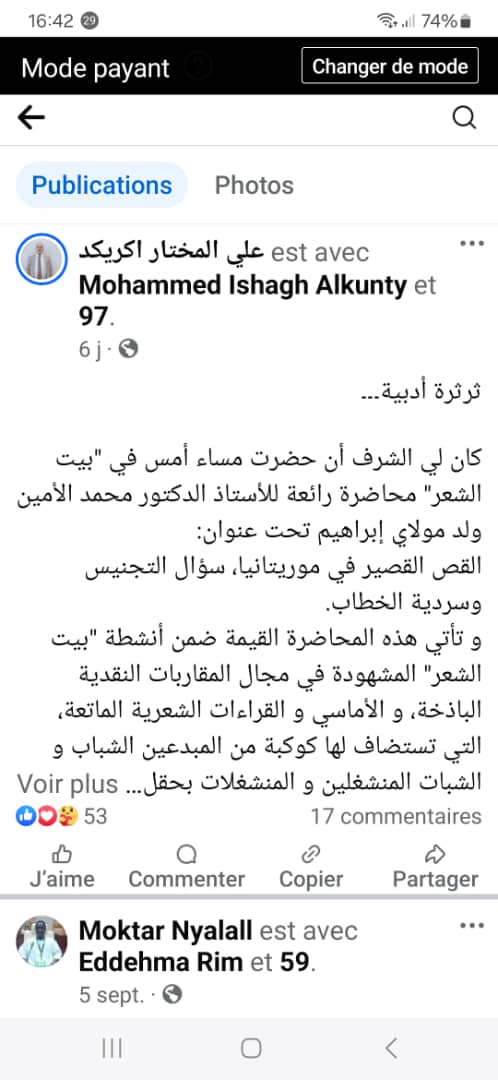 16:42 29 74%

Mode payant
Changer de mode

Publications
Photos

علي المختار اكريكد est avec Mohammed Ishagh Alkunty et 97.
6 j ·

ثرثرة أدبية...

كان لي الشرف أن حضرت مساء أمس في "بيت الشعر" محاضرة رائعة للأستاذ الدكتور محمد الأمين ولد مولاي إبراهيم تحت عنوان:
القص القصير في موريتانيا، سؤال التجنيس وسردية الخطاب.
و تأتي هذه المحاضرة القيمة ضمن أنشطة "بيت الشعر" المشهودة في مجال المقاربات النقدية الباذخة، و الأماسي و القراءات الشعرية الماتعة، التي تستضاف لها كوكبة من المبدعين الشباب و الشبات المنشغلين و المنشغلات بحقل... Voir plus

53
17 commentaires

J'aime
Commenter
Copier
Partager

Moktar Nyalall est avec Eddehma Rim et 59.
5 sept. ·